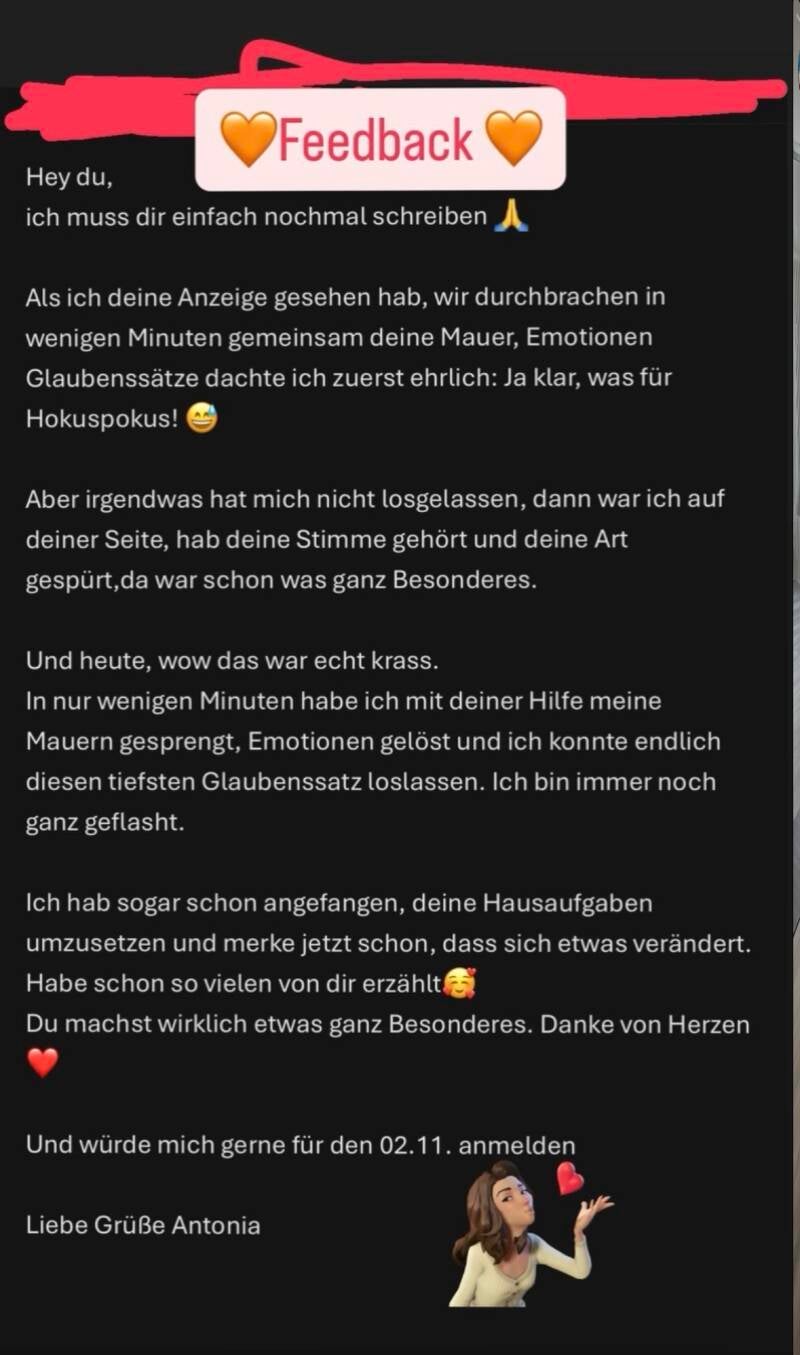 🧡Feedback🧡

Hey du,
ich muss dir einfach nochmal schreiben 🙏

Als ich deine Anzeige gesehen hab, wir durchbrachen in wenigen Minuten gemeinsam deine Mauer, Emotionen Glaubenssätze dachte ich zuerst ehrlich: Ja klar, was für Hokuspokus! 😅

Aber irgendwas hat mich nicht losgelassen, dann war ich auf deiner Seite, hab deine Stimme gehört und deine Art gespürt,da war schon was ganz Besonderes.

Und heute, wow das war echt krass.
In nur wenigen Minuten habe ich mit deiner Hilfe meine Mauern gesprengt, Emotionen gelöst und ich konnte endlich diesen tiefsten Glaubenssatz loslassen. Ich bin immer noch ganz geflasht.

Ich hab sogar schon angefangen, deine Hausaufgaben umzusetzen und merke jetzt schon, dass sich etwas verändert.
Habe schon so vielen von dir erzählt🥰
Du machst wirklich etwas ganz Besonderes. Danke von Herzen ❤️

Und würde mich gerne für den 02.11. anmelden

Liebe Grüße Antonia